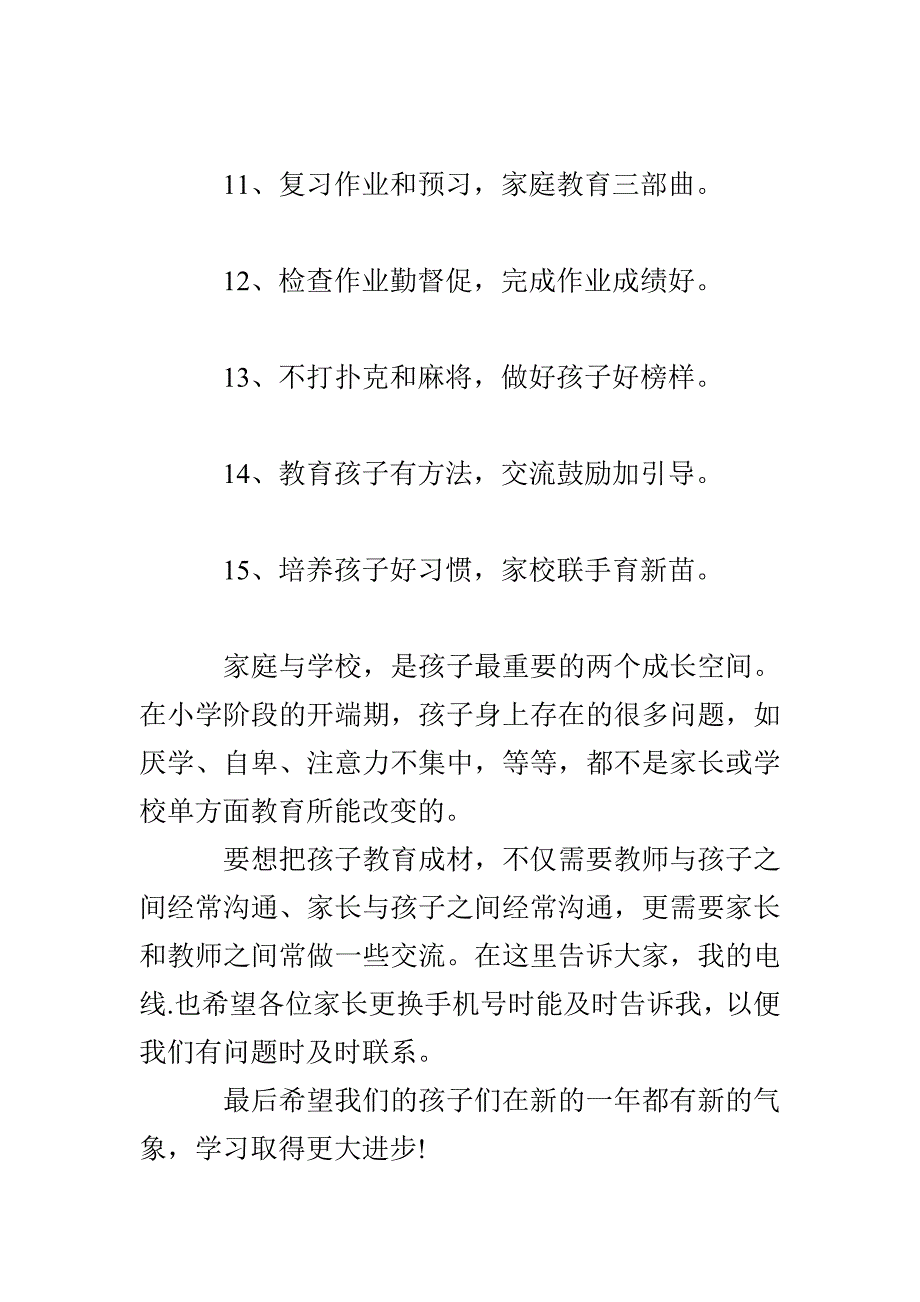 11、复习作业和预习，家庭教育三部曲。

12、检查作业勤督促，完成作业成绩好。

13、不打扑克和麻将，做好孩子好榜样。

14、教育孩子有方法，交流鼓励加引导。

15、培养孩子好习惯，家校联手育新苗。

家庭与学校，是孩子最重要的两个成长空间。在小学阶段的开端期，孩子身上存在的很多问题，如厌学、自卑、注意力不集中，等等，都不是家长或学校单方面教育所能改变的。

要想把孩子教育成材，不仅需要教师与孩子之间经常沟通、家长与孩子之间经常沟通，更需要家长和教师之间常做一些交流。在这里告诉大家，我的电线.也希望各位家长更换手机号时能及时告诉我，以便我们有问题时及时联系。

最后希望我们的孩子们在新的一年都有新的气象，学习取得更大进步!